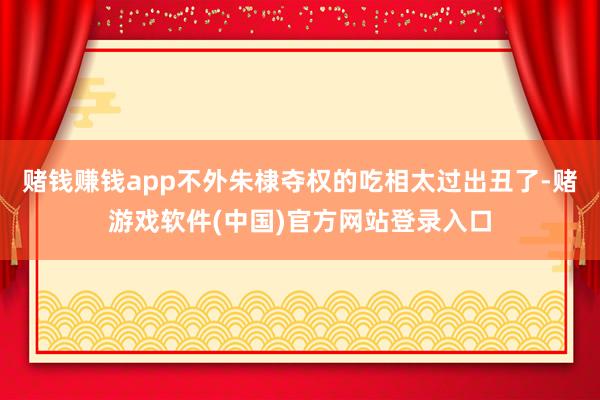 赌钱赚钱app不外朱棣夺权的吃相太过出丑了-赌游戏软件(中国)官方网站登录入口